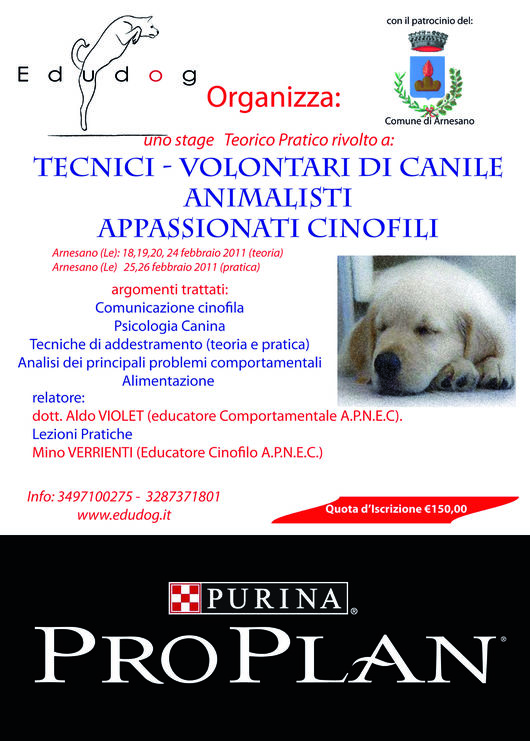 Edudog

con il patrocinio del:

Comune di Arnesano

Organizza:

uno stage Teorico Pratico rivolto a:

TECNICI - VOLONTARI DI CANILE
ANIMALISTI
APPASSIONATI CINOFILI

Arnesano (Le): 18,19,20, 24 febbraio 2011 (teoria)
Arnesano (Le) 25,26 febbraio 2011 (pratica)

argomenti trattati:
Comunicazione cinofila
Psicologia Canina
Tecniche di addestramento (teoria e pratica)
Analisi dei principali problemi comportamentali
Alimentazione

relatore:
dott. Aldo VIOLET (educatore Comportamentale A.P.N.E.C).
Lezioni Pratiche
Mino VERRIENTI (Educatore Cinofilo A.P.N.E.C.)

Info: 3497100275 - 3287371801
www.edudog.it

Quota d'Iscrizione €150,00

PURINA
PROPLAN